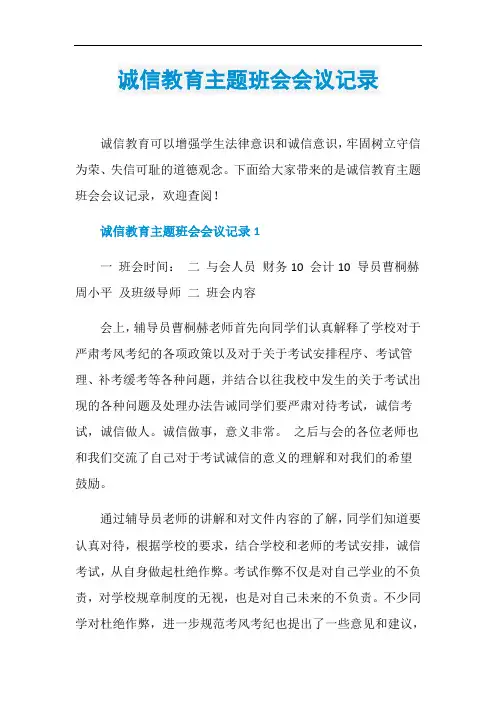 诚信教育主题班会会议记录

诚信教育可以增强学生法律意识和诚信意识，牢固树立守信为荣、失信可耻的道德观念。下面给大家带来的是诚信教育主题班会会议记录，欢迎查阅！

诚信教育主题班会会议记录 1

一 班会时间： 二 与会人员 财务 10 会计 10 导员曹桐赫 周小平 及班级导师 二 班会内容

会上，辅导员曹桐赫老师首先向同学们认真解释了学校对于严肃考风考纪的各项政策以及对于关于考试安排程序、考试管理、补考缓考等各种问题，并结合以往我校中发生的关于考试出现的各种问题及处理办法告诫同学们要严肃对待考试，诚信考试，诚信做人。诚信做事，意义非常。 之后与会的各位老师也和我们交流了自己对于考试诚信的意义的理解和对我们的希望鼓励。

通过辅导员老师的讲解和对文件内容的了解，同学们知道要认真对待，根据学校的要求，结合学校和老师的考试安排，诚信考试，从自身做起杜绝作弊。考试作弊不仅是对自己学业的不负责，对学校规章制度的无视，也是对自己未来的不负责。不少同学对杜绝作弊，进一步规范考风考纪也提出了一些意见和建议，